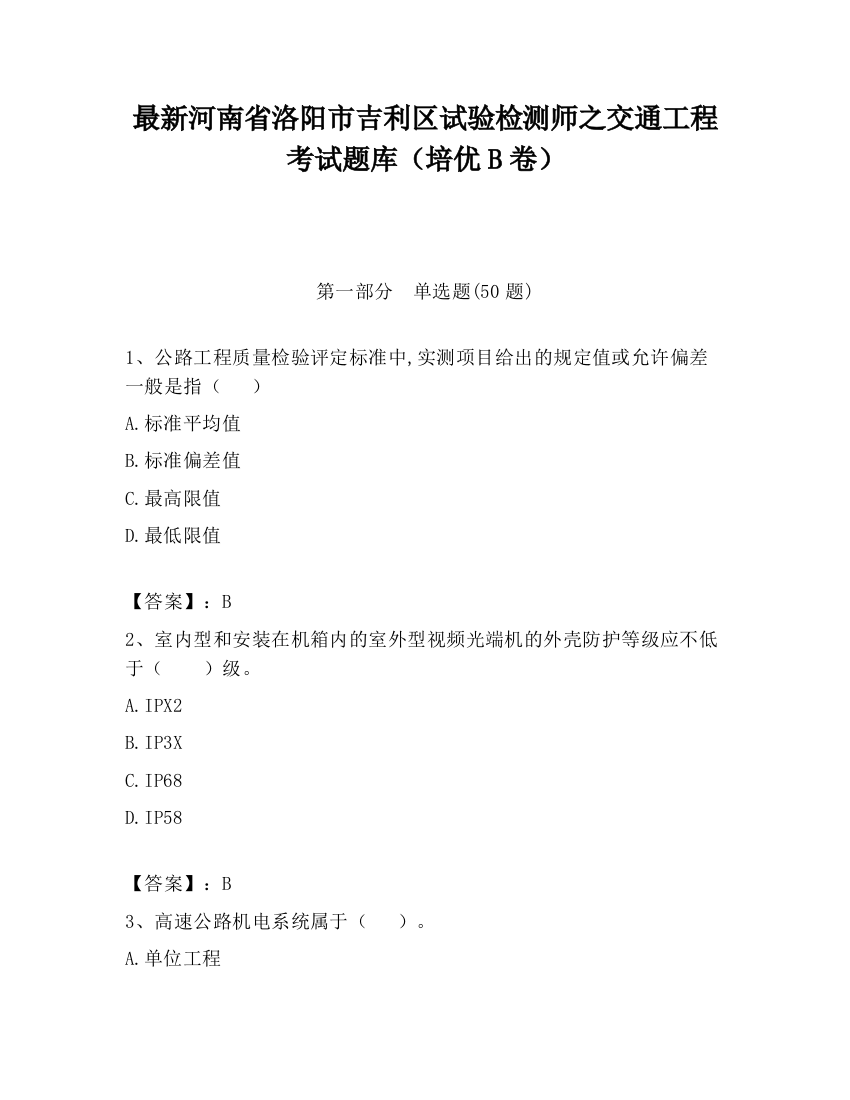 最新河南省洛阳市吉利区试验检测师之交通工程考试题库（培优 B 卷）

第一部分　单选题(50 题)

1、公路工程质量检验评定标准中,实测项目给出的规定值或允许偏差一般是指（　　）

A.标准平均值

B.标准偏差值

C.最高限值

D.最低限值

【答案】：B

2、室内型和安装在机箱内的室外型视频光端机的外壳防护等级应不低于（　　）级。

A.IPX2

B.IP3X

C.IP68

D.IP58

【答案】：B

3、高速公路机电系统属于（　　）。

A.单位工程